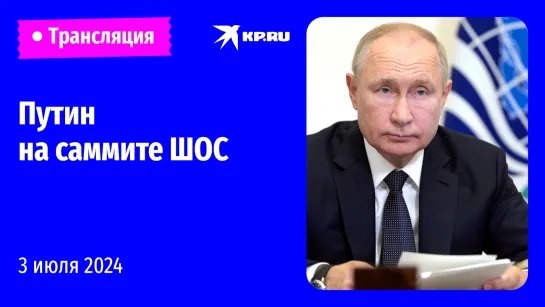 • Трансляция

KP.RU

Путин
на саммите ШОС

3 июля 2024